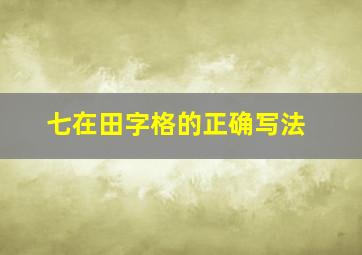 七在田字格的正确写法